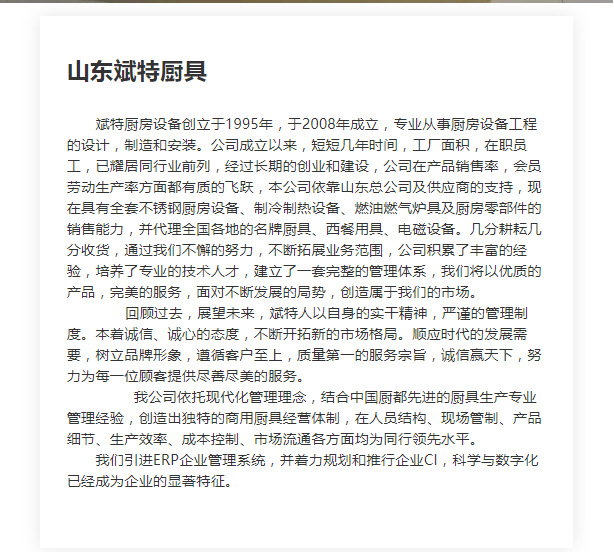 山东斌特厨具

斌特厨房设备创立于1995年，于2008年成立，专业从事厨房设备工程的设计，制造和安装。公司成立以来，短短几年时间，工厂面积，在职员工，已耀居同行业前列，经过长期的创业和建设，公司在产品销售率，会员劳动生产率方面都有质的飞跃，本公司依靠山东总公司及供应商的支持，现在具有全套不锈钢厨房设备、制冷制热设备、燃油燃气炉具及厨房零部件的销售能力，并代理全国各地的名牌厨具、西餐用具、电磁设备。几分耕耘几分收货，通过我们不懈的努力，不断拓展业务范围，公司积累了丰富的经验，培养了专业的技术人才，建立了一套完整的管理体系，我们将以优质的产品，完美的服务，面对不断发展的局势，创造属于我们的市场。

回顾过去，展望未来，斌特人以自身的实干精神，严谨的管理制度。本着诚信、诚心的态度，不断开拓新的市场格局。顺应时代的发展需要，树立品牌形象，遵循客户至上，质量第一的服务宗旨，诚信赢天下，努力为每一位顾客提供尽善尽美的服务。

我公司依托现代化管理理念，结合中国厨都先进的厨具生产专业管理经验，创造出独特的商用厨具经营体制，在人员结构、现场管制、产品细节、生产效率、成本控制、市场流通各方面均为同行领先水平。

我们引进ERP企业管理系统，并着力规划和推行企业CI，科学与数字化已经成为企业的显著特征。